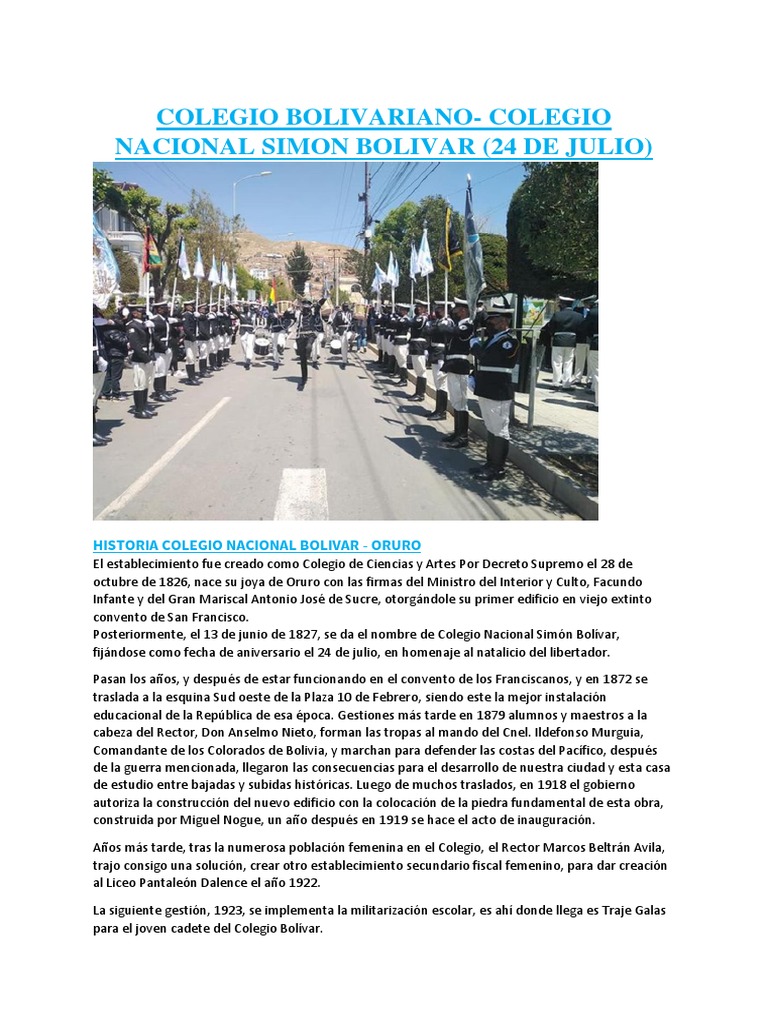 COLEGIO BOLIVARIANO- COLEGIO NACIONAL SIMON BOLIVAR (24 DE JULIO)

HISTORIA COLEGIO NACIONAL BOLIVAR - ORURO
El establecimiento fue creado como Colegio de Ciencias y Artes Por Decreto Supremo el 28 de octubre de 1826, nace su joya de Oruro con las firmas del Ministro del Interior y Culto, Facundo Infante y del Gran Mariscal Antonio José de Sucre, otorgándole su primer edificio en viejo extinto convento de San Francisco.
Posteriormente, el 13 de junio de 1827, se da el nombre de Colegio Nacional Simón Bolívar, fijándose como fecha de aniversario el 24 de julio, en homenaje al natalicio del libertador.

Pasan los años, y después de estar funcionando en el convento de los Franciscanos, y en 1872 se traslada a la esquina Sud oeste de la Plaza 10 de Febrero, siendo este la mejor instalación educacional de la República de esa época. Gestiones más tarde en 1879 alumnos y maestros a la cabeza del Rector, Don Anselmo Nieto, forman las tropas al mando del Cnel. Ildefonso Murguia, Comandante de los Colorados de Bolivia, y marchan para defender las costas del Pacífico, después de la guerra mencionada, llegaron las consecuencias para el desarrollo de nuestra ciudad y esta casa de estudio entre bajadas y subidas históricas. Luego de muchos traslados, en 1918 el gobierno autoriza la construcción del nuevo edificio con la colocación de la piedra fundamental de esta obra, construida por Miguel Nogue, un año después en 1919 se hace el acto de inauguración.

Años más tarde, tras la numerosa población femenina en el Colegio, el Rector Marcos Beltrán Avila, trajo consigo una solución, crear otro establecimiento secundario fiscal femenino, para dar creación al Liceo Pantaleón Dalence el año 1922.

La siguiente gestión, 1923, se implementa la militarización escolar, es ahí donde llega es Traje Galas para el joven cadete del Colegio Bolívar.